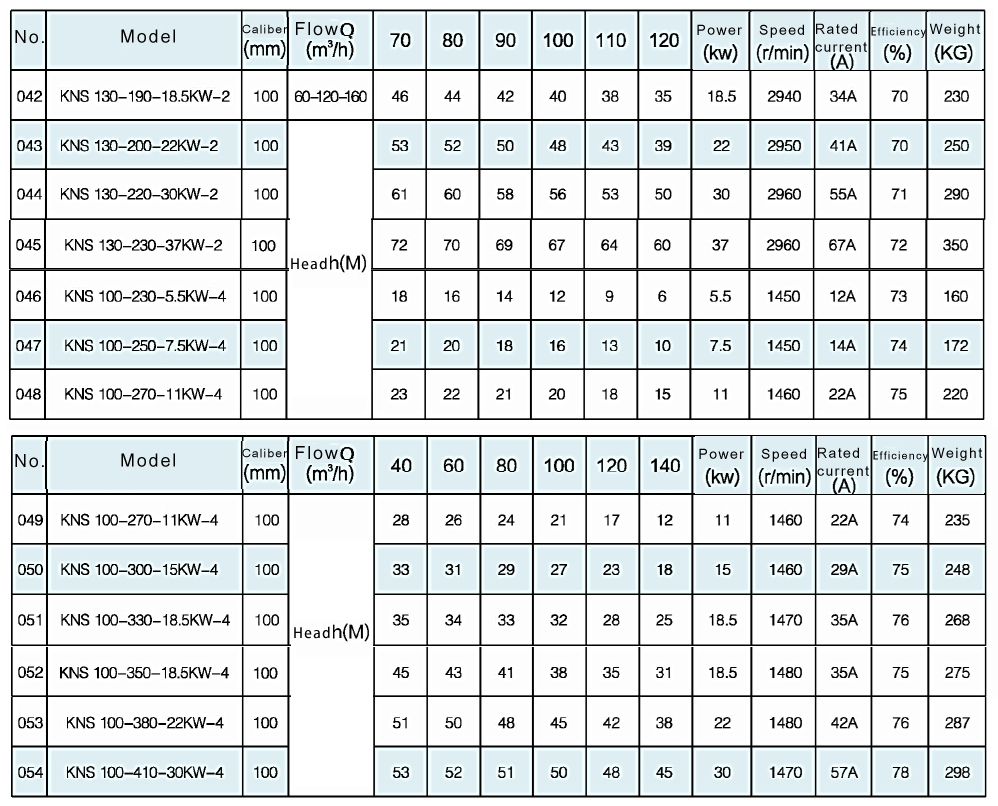 | No. | Model | Caliber (mm) | FlowQ ($m^3/h$) | 70 | 80 | 90 | 100 | 110 | 120 | Power (kw) | Speed (r/min) | Rated current (A) | Efficiency (%) | Weight (KG) |
|---|---|---|---|---|---|---|---|---|---|---|---|---|---|---|
| 042 | KNS 130-190-18.5KW-2 | 100 | 60-120-160 | 46 | 44 | 42 | 40 | 38 | 35 | 18.5 | 2940 | 34A | 70 | 230 |
| 043 | KNS 130-200-22KW-2 | 100 | Headh(M) | 53 | 52 | 50 | 48 | 43 | 39 | 22 | 2950 | 41A | 70 | 250 |
| 044 | KNS 130-220-30KW-2 | 100 | | 61 | 60 | 58 | 56 | 53 | 50 | 30 | 2960 | 55A | 71 | 290 |
| 045 | KNS 130-230-37KW-2 | 100 | | 72 | 70 | 69 | 67 | 64 | 60 | 37 | 2960 | 67A | 72 | 350 |
| 046 | KNS 100-230-5.5KW-4 | 100 | | 18 | 16 | 14 | 12 | 9 | 6 | 5.5 | 1450 | 12A | 73 | 160 |
| 047 | KNS 100-250-7.5KW-4 | 100 | | 21 | 20 | 18 | 16 | 13 | 10 | 7.5 | 1450 | 14A | 74 | 172 |
| 048 | KNS 100-270-11KW-4 | 100 | | 23 | 22 | 21 | 20 | 18 | 15 | 11 | 1460 | 22A | 75 | 220 |

| No. | Model | Caliber (mm) | FlowQ ($m^3/h$) | 40 | 60 | 80 | 100 | 120 | 140 | Power (kw) | Speed (r/min) | Rated current (A) | Efficiency (%) | Weight (KG) |
|---|---|---|---|---|---|---|---|---|---|---|---|---|---|---|
| 049 | KNS 100-270-11KW-4 | 100 | Headh(M) | 28 | 26 | 24 | 21 | 17 | 12 | 11 | 1460 | 22A | 74 | 235 |
| 050 | KNS 100-300-15KW-4 | 100 | | 33 | 31 | 29 | 27 | 23 | 18 | 15 | 1460 | 29A | 75 | 248 |
| 051 | KNS 100-330-18.5KW-4 | 100 | | 35 | 34 | 33 | 32 | 28 | 25 | 18.5 | 1470 | 35A | 76 | 268 |
| 052 | KNS 100-350-18.5KW-4 | 100 | | 45 | 43 | 41 | 38 | 35 | 31 | 18.5 | 1480 | 35A | 75 | 275 |
| 053 | KNS 100-380-22KW-4 | 100 | | 51 | 50 | 48 | 45 | 42 | 38 | 22 | 1480 | 42A | 76 | 287 |
| 054 | KNS 100-410-30KW-4 | 100 | | 53 | 52 | 51 | 50 | 48 | 45 | 30 | 1470 | 57A | 78 | 298 |